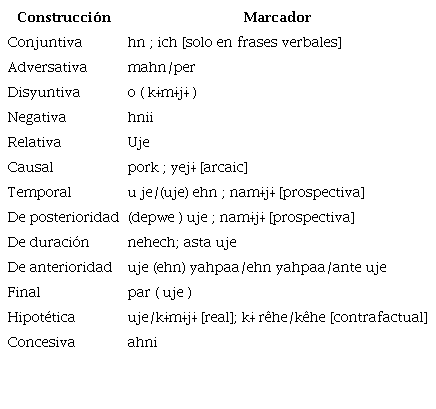 | Construcción | Marcador |
|---|---|
| Conjuntiva | hn ; ich [solo en frases verbales] |
| Adversativa | mahn/per |
| Disyuntiva | o ( kɨmɨjɨ ) |
| Negativa | hnii |
| Relativa | Uje |
| Causal | pork ; yejɨ [arcaic] |
| Temporal | u je/(uje) ehn ; namɨjɨ [prospectiva] |
| De posterioridad | (depwe ) uje ; namɨjɨ [prospectiva] |
| De duración | nehech; asta uje |
| De anterioridad | uje (ehn) yahpaa/ehn yahpaa/ante uje |
| Final | par ( uje ) |
| Hipotética | uje/kɨmɨjɨ [real]; kɨ rêhe/kêhe [contrafactual] |
| Concesiva | ahni |